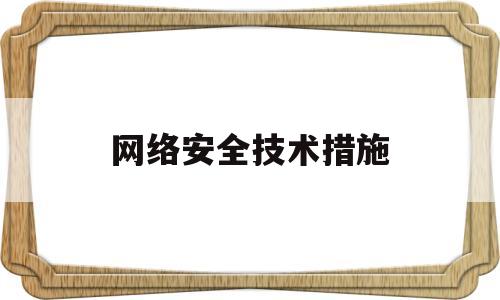 网络安全技术措施